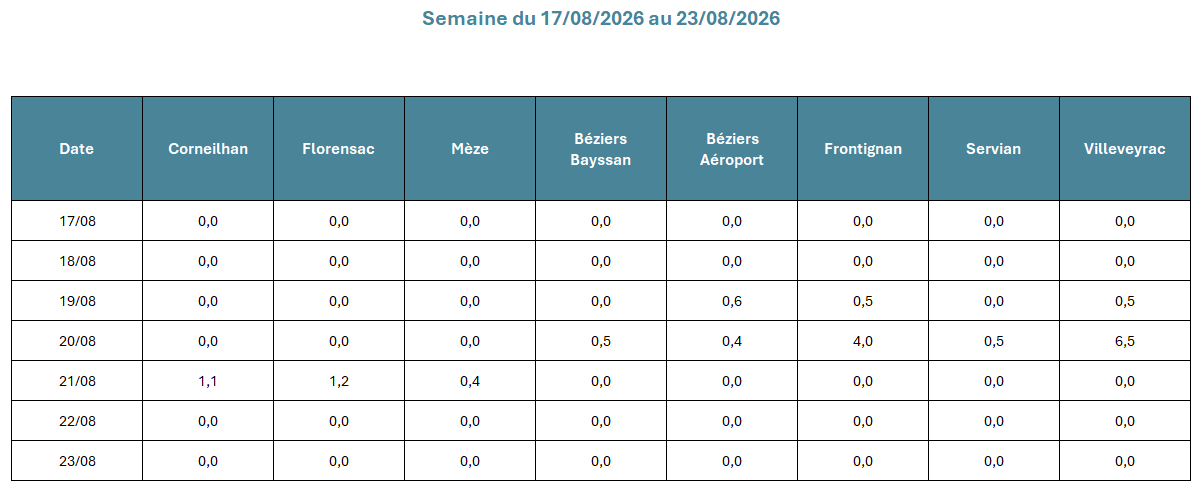 Semaine du 17/08/2026 au 23/08/2026

| Date | Corneilhan | Florensac | Mèze | Béziers Bayssan | Béziers Aéroport | Frontignan | Servian | Villeveyrac |
|---|---|---|---|---|---|---|---|---|
| 17/08 | 0,0 | 0,0 | 0,0 | 0,0 | 0,0 | 0,0 | 0,0 | 0,0 |
| 18/08 | 0,0 | 0,0 | 0,0 | 0,0 | 0,0 | 0,0 | 0,0 | 0,0 |
| 19/08 | 0,0 | 0,0 | 0,0 | 0,0 | 0,6 | 0,5 | 0,0 | 0,5 |
| 20/08 | 0,0 | 0,0 | 0,0 | 0,5 | 0,4 | 4,0 | 0,5 | 6,5 |
| 21/08 | 1,1 | 1,2 | 0,4 | 0,0 | 0,0 | 0,0 | 0,0 | 0,0 |
| 22/08 | 0,0 | 0,0 | 0,0 | 0,0 | 0,0 | 0,0 | 0,0 | 0,0 |
| 23/08 | 0,0 | 0,0 | 0,0 | 0,0 | 0,0 | 0,0 | 0,0 | 0,0 |